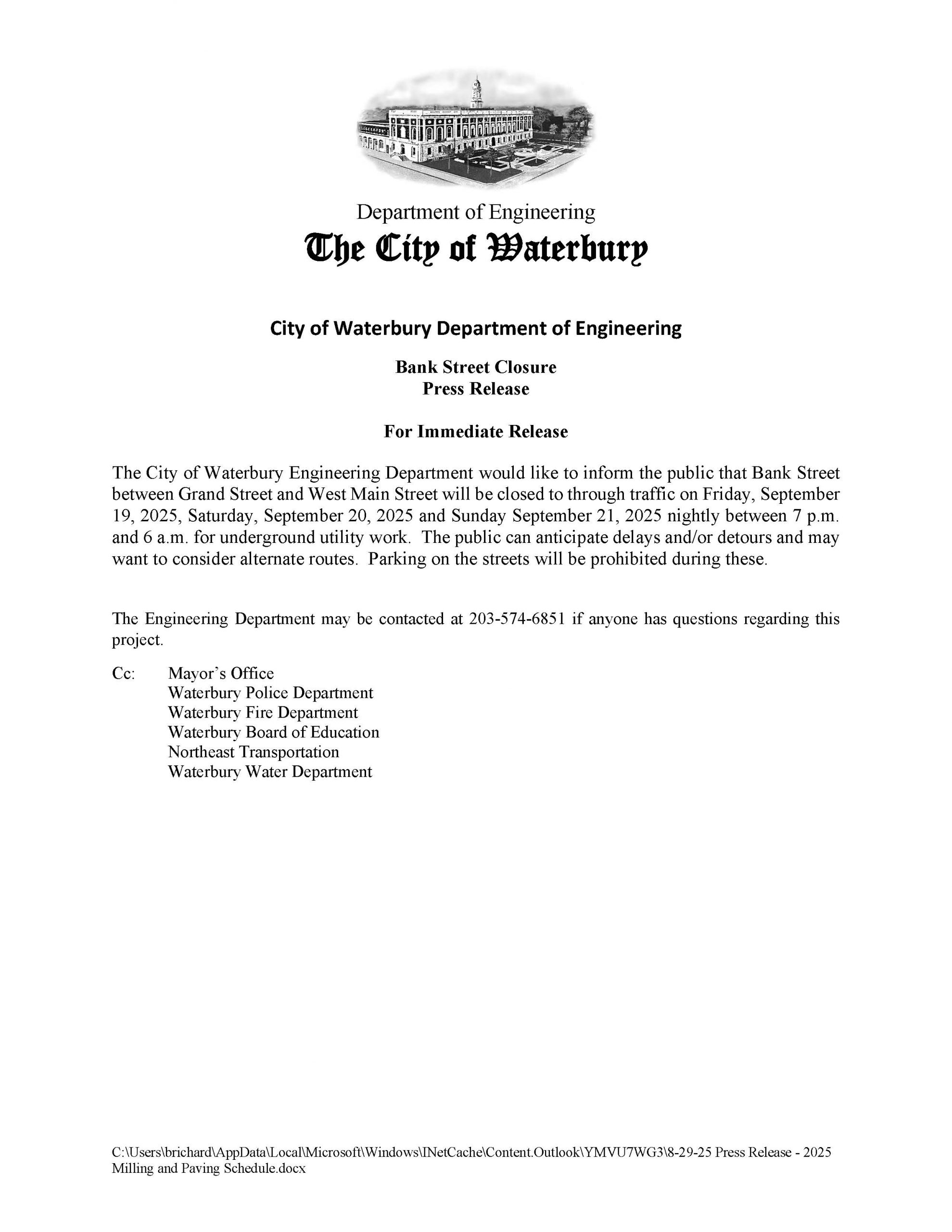 Department of Engineering
The City of Waterbury

City of Waterbury Department of Engineering

Bank Street Closure
Press Release

For Immediate Release

The City of Waterbury Engineering Department would like to inform the public that Bank Street between Grand Street and West Main Street will be closed to through traffic on Friday, September 19, 2025, Saturday, September 20, 2025 and Sunday September 21, 2025 nightly between 7 p.m. and 6 a.m. for underground utility work. The public can anticipate delays and/or detours and may want to consider alternate routes. Parking on the streets will be prohibited during these.

The Engineering Department may be contacted at 203-574-6851 if anyone has questions regarding this project.

Cc: Mayor's Office
Waterbury Police Department
Waterbury Fire Department
Waterbury Board of Education
Northeast Transportation
Waterbury Water Department

C:\Users\brichard\AppData\Local\Microsoft\Windows\INetCache\Content.Outlook\YMVU7WG3\8-29-25 Press Release - 2025 Milling and Paving Schedule.docx